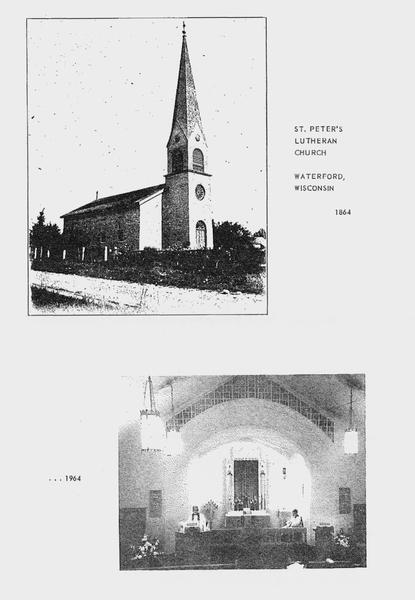 ST. PETER'S
LUTHERAN
CHURCH

WATERFORD,
WISCONSIN

1864

. . . 1964